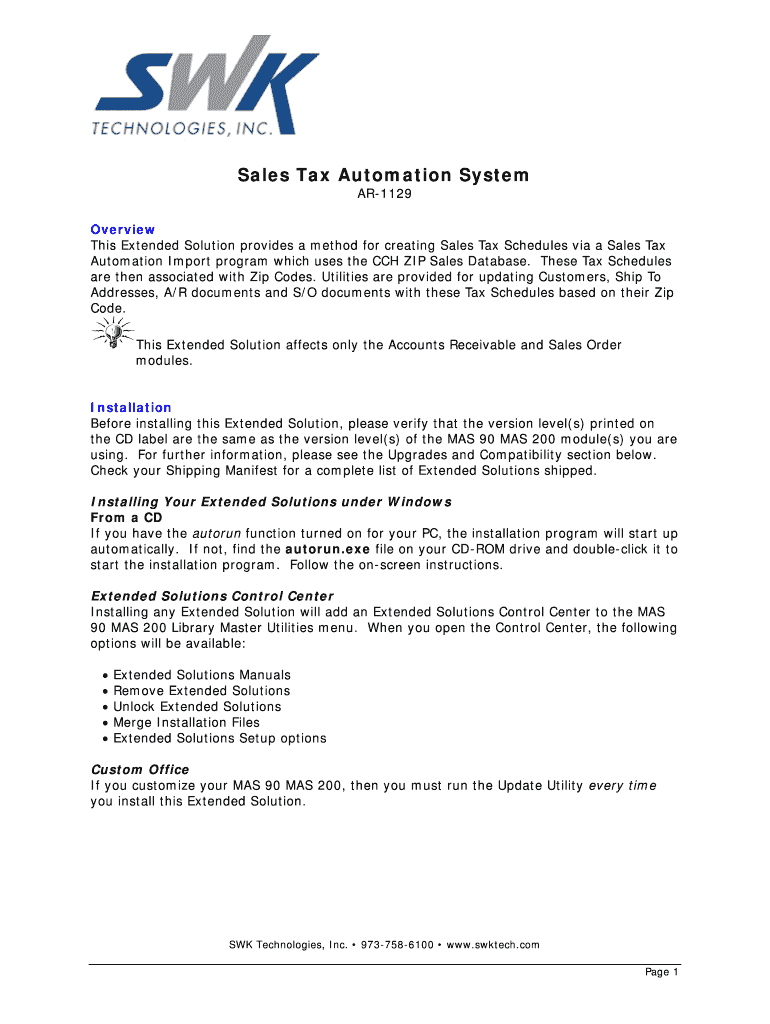 SWK
TECHNOLOGIES, INC.

Sales Tax Automation System
AR-1129

Overview
This Extended Solution provides a method for creating Sales Tax Schedules via a Sales Tax Automation Import program which uses the CCH ZIP Sales Database. These Tax Schedules are then associated with Zip Codes. Utilities are provided for updating Customers, Ship To Addresses, A/R documents and S/O documents with these Tax Schedules based on their Zip Code.

This Extended Solution affects only the Accounts Receivable and Sales Order modules.

Installation
Before installing this Extended Solution, please verify that the version level(s) printed on the CD label are the same as the version level(s) of the MAS 90 MAS 200 module(s) you are using. For further information, please see the Upgrades and Compatibility section below. Check your Shipping Manifest for a complete list of Extended Solutions shipped.

Installing Your Extended Solutions under Windows
From a CD
If you have the autorun function turned on for your PC, the installation program will start up automatically. If not, find the autorun.exe file on your CD-ROM drive and double-click it to start the installation program. Follow the on-screen instructions.

Extended Solutions Control Center
Installing any Extended Solution will add an Extended Solutions Control Center to the MAS 90 MAS 200 Library Master Utilities menu. When you open the Control Center, the following options will be available:

• Extended Solutions Manuals
• Remove Extended Solutions
• Unlock Extended Solutions
• Merge Installation Files
• Extended Solutions Setup options

Custom Office
If you customize your MAS 90 MAS 200, then you must run the Update Utility every time you install this Extended Solution.

SWK Technologies, Inc. • 973-758-6100 • www.swktech.com

Page 1